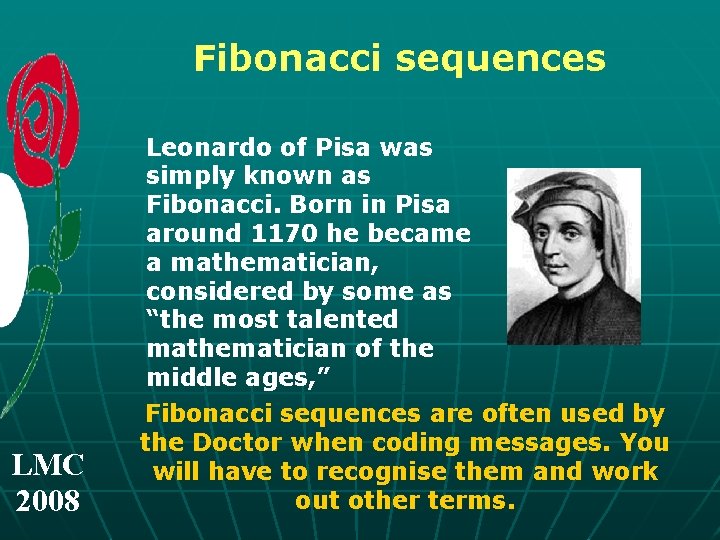 Fibonacci sequences

Leonardo of Pisa was simply known as Fibonacci. Born in Pisa around 1170 he became a mathematician, considered by some as “the most talented mathematician of the middle ages,”

Fibonacci sequences are often used by the Doctor when coding messages. You will have to recognise them and work out other terms.

LMC
2008